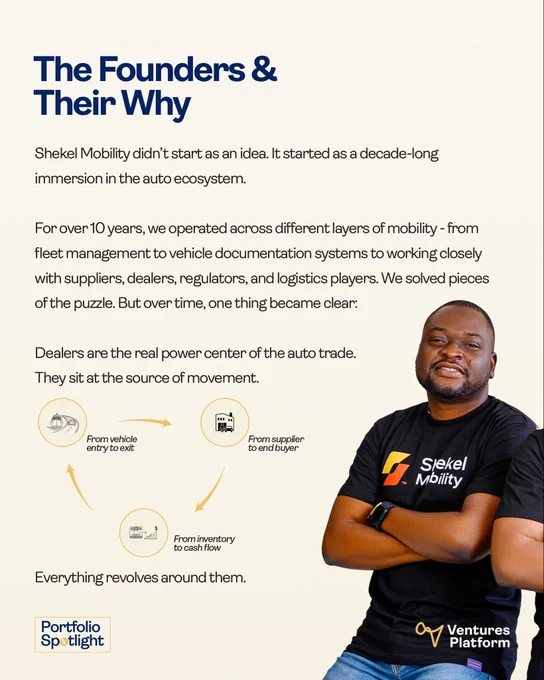 The Founders & Their Why

Shekel Mobility didn't start as an idea. It started as a decade-long immersion in the auto ecosystem.

For over 10 years, we operated across different layers of mobility - from fleet management to vehicle documentation systems to working closely with suppliers, dealers, regulators, and logistics players. We solved pieces of the puzzle. But over time, one thing became clear:

Dealers are the real power center of the auto trade.
They sit at the source of movement.

From vehicle entry to exit

From supplier to end buyer

From inventory to cash flow

Everything revolves around them.

Shekel Mobility

Portfolio Spotlight

Ventures Platform